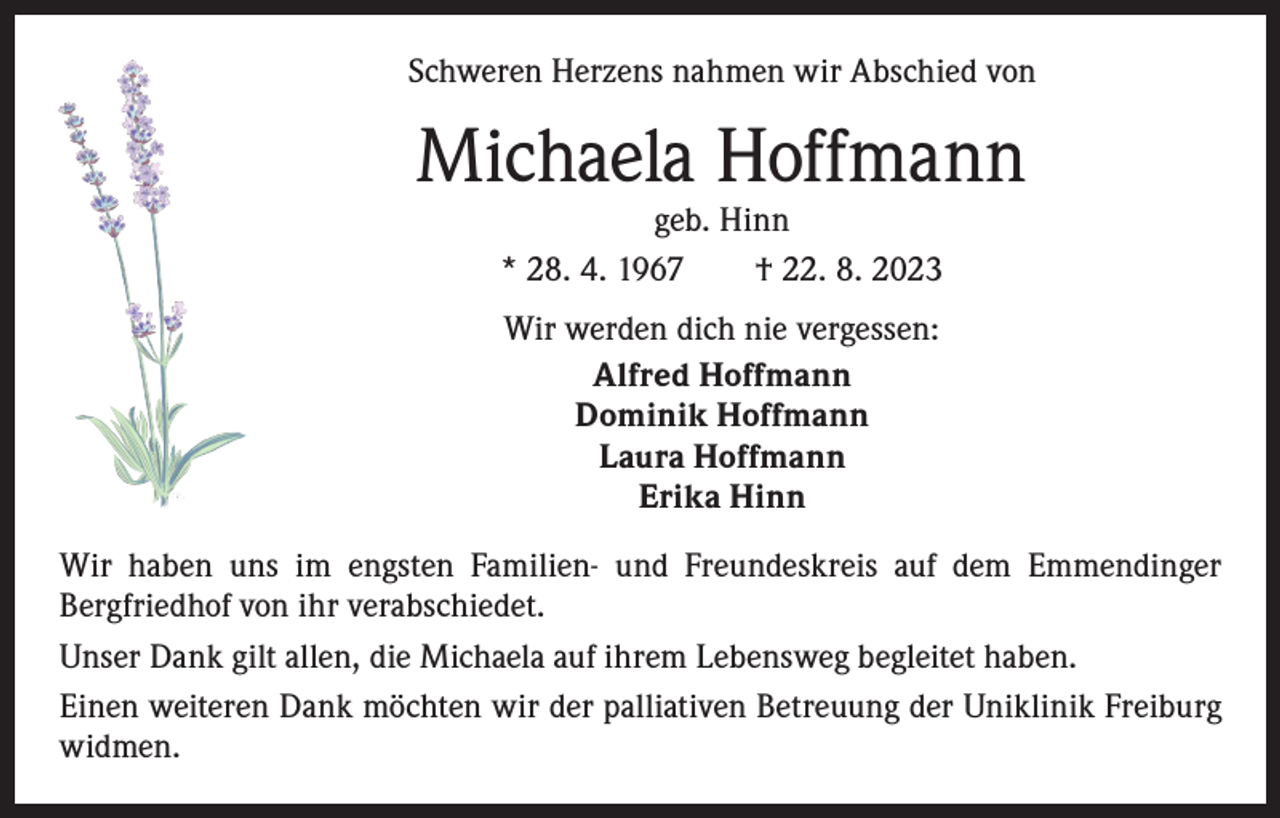 Schweren Herzens nahmen wir Abschied von

Michaela Hoffmann

geb. Hinn

* 28. 4. 1967 † 22. 8. 2023

Wir werden dich nie vergessen:

Alfred Hoffmann
Dominik Hoffmann
Laura Hoffmann
Erika Hinn

Wir haben uns im engsten Familien- und Freundeskreis auf dem Emmendinger Bergfriedhof von ihr verabschiedet.

Unser Dank gilt allen, die Michaela auf ihrem Lebensweg begleitet haben.

Einen weiteren Dank möchten wir der palliativen Betreuung der Uniklinik Freiburg widmen.